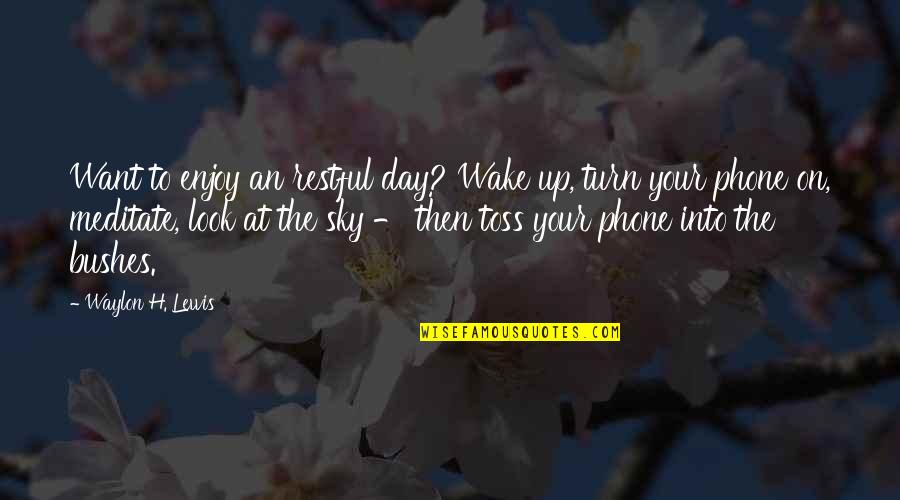 Want to enjoy an restful day? Wake up, turn your phone on, meditate, look at the sky - then toss your phone into the bushes.

- Waylon H. Lewis

WISEFAMOUSQUOTES.COM